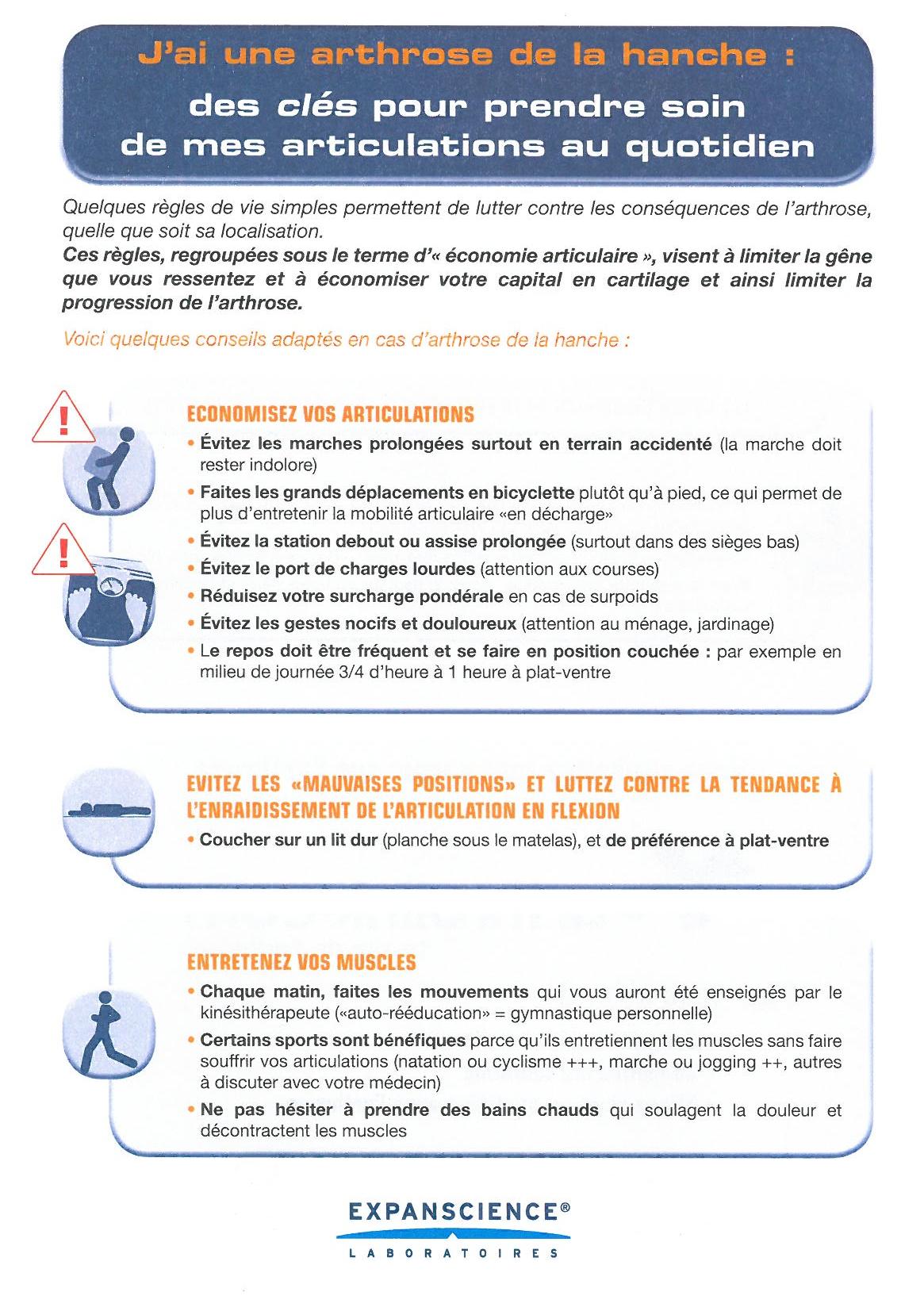 J'ai une arthrose de la hanche :
des clés pour prendre soin de mes articulations au quotidien

Quelques règles de vie simples permettent de lutter contre les conséquences de l'arthrose, quelle que soit sa localisation.
Ces règles, regroupées sous le terme d'« économie articulaire », visent à limiter la gêne que vous ressentez et à économiser votre capital en cartilage et ainsi limiter la progression de l'arthrose.

Voici quelques conseils adaptés en cas d'arthrose de la hanche :

ECONOMISEZ VOS ARTICULATIONS
• Évitez les marches prolongées surtout en terrain accidenté (la marche doit rester indolore)
• Faites les grands déplacements en bicyclette plutôt qu'à pied, ce qui permet de plus d'entretenir la mobilité articulaire «en décharge»
• Évitez la station debout ou assise prolongée (surtout dans des sièges bas)
• Évitez le port de charges lourdes (attention aux courses)
• Réduisez votre surcharge pondérale en cas de surpoids
• Évitez les gestes nocifs et douloureux (attention au ménage, jardinage)
• Le repos doit être fréquent et se faire en position couchée : par exemple en milieu de journée 3/4 d'heure à 1 heure à plat-ventre

EVITEZ LES «MAUVAISES POSITIONS» ET LUTTEZ CONTRE LA TENDANCE À L'ENRAIDISSEMENT DE L'ARTICULATION EN FLEXION
• Coucher sur un lit dur (planche sous le matelas), et de préférence à plat-ventre

ENTRETENEZ VOS MUSCLES
• Chaque matin, faites les mouvements qui vous auront été enseignés par le kinésithérapeute («auto-rééducation» = gymnastique personnelle)
• Certains sports sont bénéfiques parce qu'ils entretiennent les muscles sans faire souffrir vos articulations (natation ou cyclisme +++, marche ou jogging ++, autres à discuter avec votre médecin)
• Ne pas hésiter à prendre des bains chauds qui soulagent la douleur et décontractent les muscles

EXPANSCIENCE®
LABORATOIRES